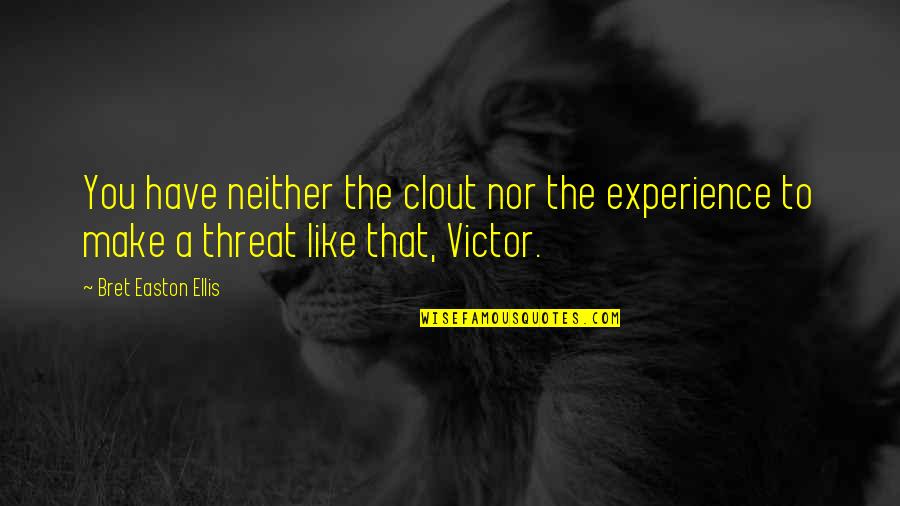 You have neither the clout nor the experience to make a threat like that, Victor.

~ Bret Easton Ellis

WISEFAMOUSQUOTES.COM